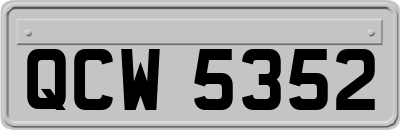 QCW 5352